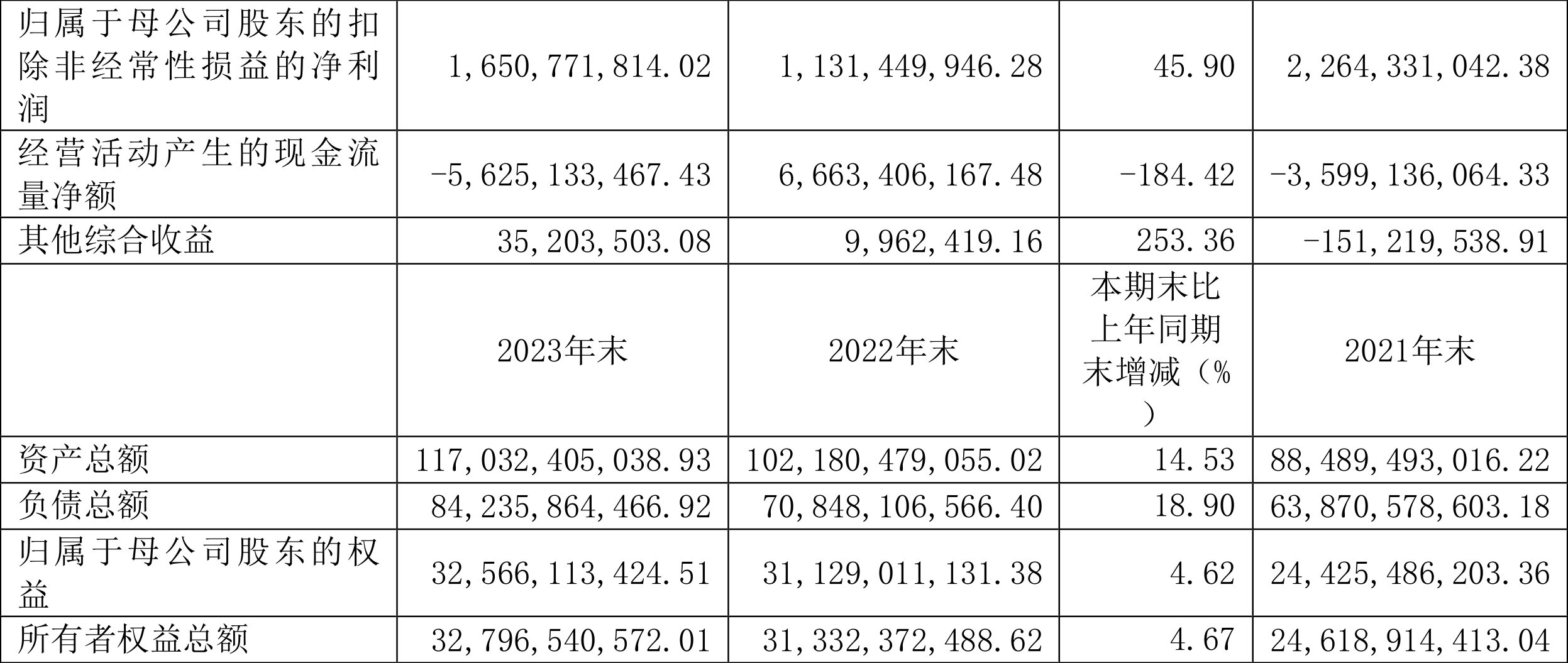 | 归属于母公司股东的扣除非经常性损益的净利润 | 1,650,771,814.02 | 1,131,449,946.28 | 45.90 | 2,264,331,042.38 |
|---|---|---|---|---|
| 经营活动产生的现金流量净额 | -5,625,133,467.43 | 6,663,406,167.48 | -184.42 | -3,599,136,064.33 |
| 其他综合收益 | 35,203,503.08 | 9,962,419.16 | 253.36 | -151,219,538.91 |
|  | 2023年末 | 2022年末 | 本期末比上年同期末增减（%） | 2021年末 |
| 资产总额 | 117,032,405,038.93 | 102,180,479,055.02 | 14.53 | 88,489,493,016.22 |
| 负债总额 | 84,235,864,466.92 | 70,848,106,566.40 | 18.90 | 63,870,578,603.18 |
| 归属于母公司股东的权益 | 32,566,113,424.51 | 31,129,011,131.38 | 4.62 | 24,425,486,203.36 |
| 所有者权益总额 | 32,796,540,572.01 | 31,332,372,488.62 | 4.67 | 24,618,914,413.04 |